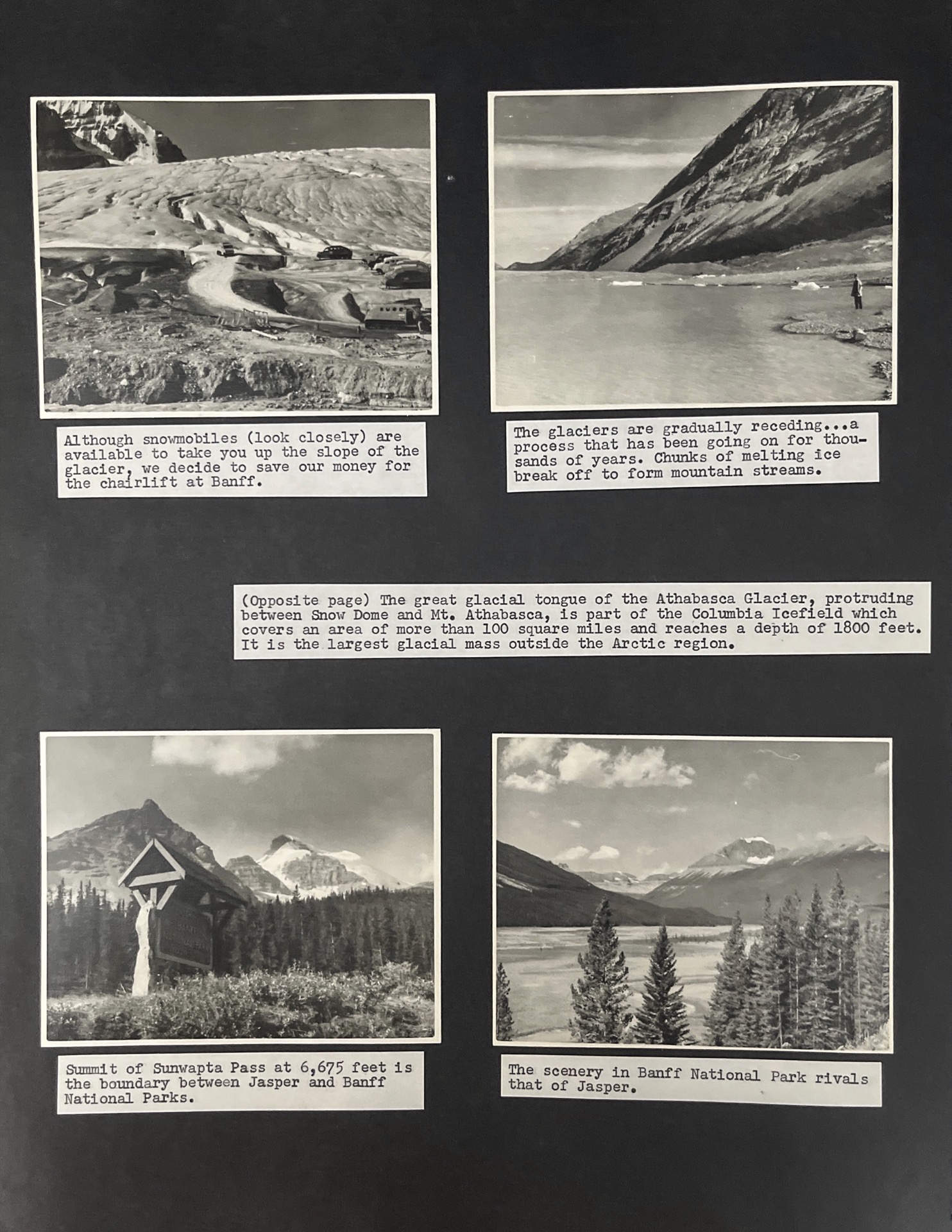 Although snowmobiles (look closely) are available to take you up the slope of the glacier, we decide to save our money for the chairlift at Banff.

The glaciers are gradually receding...a process that has been going on for thousands of years. Chunks of melting ice break off to form mountain streams.

(Opposite page) The great glacial tongue of the Athabasca Glacier, protruding between Snow Dome and Mt. Athabasca, is part of the Columbia Icefield which covers an area of more than 100 square miles and reaches a depth of 1800 feet. It is the largest glacial mass outside the Arctic region.

Summit of Sunwapta Pass at 6,675 feet is the boundary between Jasper and Banff National Parks.

The scenery in Banff National Park rivals that of Jasper.